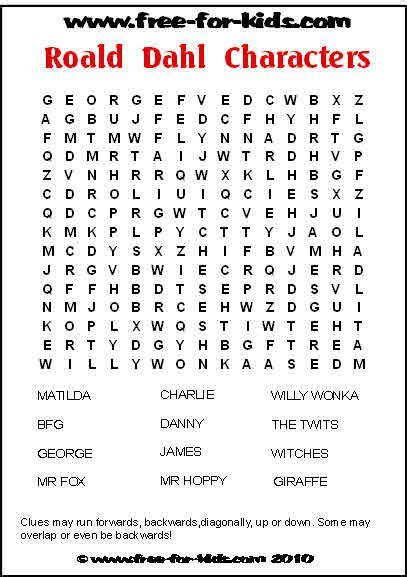 www.free-for-kids.com

Roald Dahl Characters

G E O R G E F V E D C W B X Z
A G B U J F E D C F H Y H F L
F M T M W F L Y N N A D R T G
Q D M R T A I J W T R D H V P
Z V N H R R Q W X K L H B G F
C D R O L I U I Q C I E S X Z
Q D C P R G W T C V E H J U I
K M K P L P Y C T T Y J A O L
M C D Y S X Z H I F B V M H A
J R G V B W I E C R Q J E R D
Q F F H B D T S E P R D S V L
N M J O B R C E H W Z D G U I
K O P L X W Q S T I W T E H T
E R T Y D G Y H B G F T R E A
W I L L Y W O N K A A S E D M

MATILDA
BFG
GEORGE
MR FOX

CHARLIE
DANNY
JAMES
MR HOPPY

WILLY WONKA
THE TWITS
WITCHES
GIRAFFE

Clues may run forwards, backwards,diagonally, up or down. Some may overlap or even be backwards!

© www.free-for-kids.com 2010